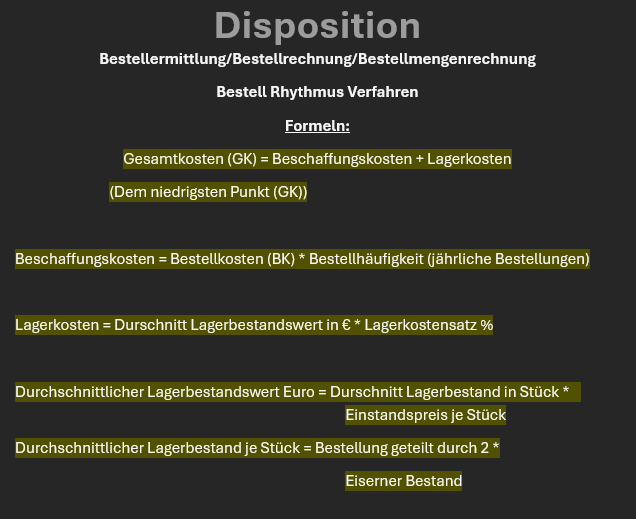 Disposition

Bestellermittlung/Bestellrechnung/Bestellmengenrechnung

Bestell Rhythmus Verfahren

Formeln:

Gesamtkosten (GK) = Beschaffungskosten + Lagerkosten

(Dem niedrigsten Punkt (GK))

Beschaffungskosten = Bestellkosten (BK) * Bestellhäufigkeit (jährliche Bestellungen)

Lagerkosten = Durschnitt Lagerbestandswert in € * Lagerkostensatz %

Durchschnittlicher Lagerbestandswert Euro = Durschnitt Lagerbestand in Stück * Einstandspreis je Stück

Durchschnittlicher Lagerbestand je Stück = Bestellung geteilt durch 2 * Eiserner Bestand